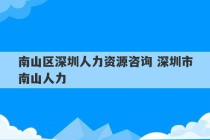 南山区深圳人力资源咨询 深圳市南山人力